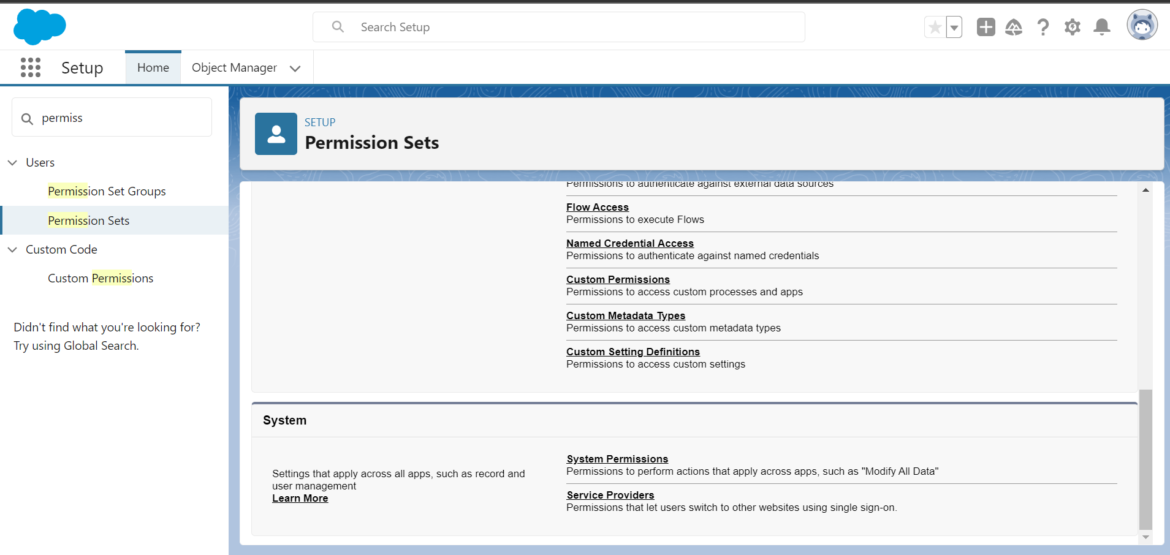 Search Setup

Setup Home Object Manager

permiss

Users

Permission Set Groups

Permission Sets

Custom Code

Custom Permissions

Didn't find what you're looking for? Try using Global Search.

SETUP
Permission Sets

Permissions to authenticate against external data sources

Flow Access
Permissions to execute Flows

Named Credential Access
Permissions to authenticate against named credentials

Custom Permissions
Permissions to access custom processes and apps

Custom Metadata Types
Permissions to access custom metadata types

Custom Setting Definitions
Permissions to access custom settings

System

Settings that apply across all apps, such as record and user management
Learn More

System Permissions
Permissions to perform actions that apply across apps, such as "Modify All Data"

Service Providers
Permissions that let users switch to other websites using single sign-on.